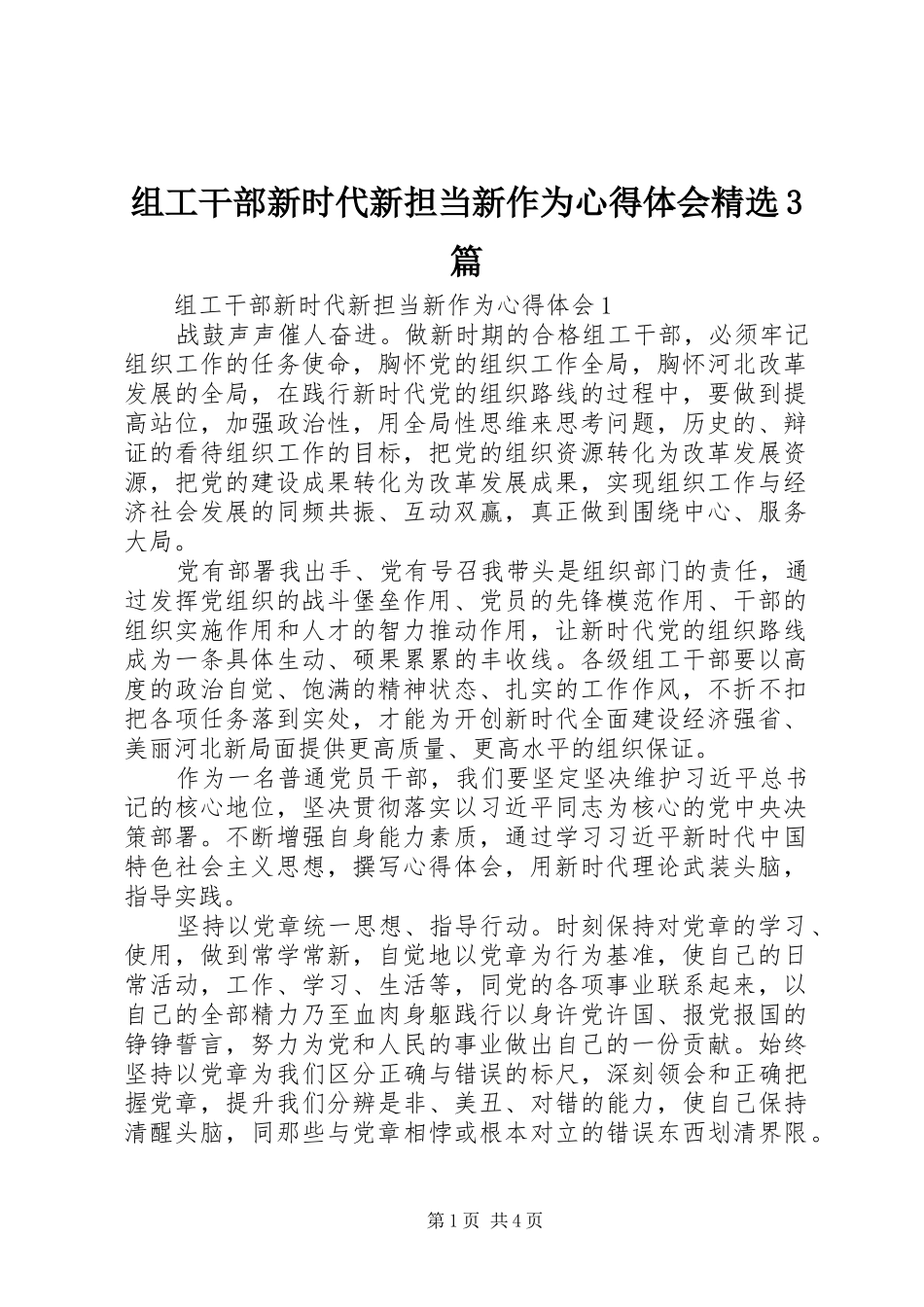 组工干部新时代新担当新作为心得体会精选3篇

组工干部新时代新担当新作为心得体会1

战鼓声声催人奋进。做新时期的合格组工干部，必须牢记组织工作的任务使命，胸怀党的组织工作全局，胸怀河北改革发展的全局，在践行新时代党的组织路线的过程中，要做到提高站位，加强政治性，用全局性思维来思考问题，历史的、辩证的看待组织工作的目标，把党的组织资源转化为改革发展资源，把党的建设成果转化为改革发展成果，实现组织工作与经济社会发展的同频共振、互动双赢，真正做到围绕中心、服务大局。

党有部署我出手、党有号召我带头是组织部门的责任，通过发挥党组织的战斗堡垒作用、党员的先锋模范作用、干部的组织实施作用和人才的智力推动作用，让新时代党的组织路线成为一条具体生动、硕果累累的丰收线。各级组工干部要以高度的政治自觉、饱满的精神状态、扎实的工作作风，不折不扣把各项任务落到实处，才能为开创新时代全面建设经济强省、美丽河北新局面提供更高质量、更高水平的组织保证。

作为一名普通党员干部，我们要坚定坚决维护习近平总书记的核心地位，坚决贯彻落实以习近平同志为核心的党中央决策部署。不断增强自身能力素质，通过学习习近平新时代中国特色社会主义思想，撰写心得体会，用新时代理论武装头脑，指导实践。

坚持以党章统一思想、指导行动。时刻保持对党章的学习、使用，做到常学常新，自觉地以党章为行为基准，使自己的日常活动，工作、学习、生活等，同党的各项事业联系起来，以自己的全部精力乃至血肉身躯践行以身许党许国、报党报国的铮铮誓言，努力为党和人民的事业做出自己的一份贡献。始终坚持以党章为我们区分正确与错误的标尺，深刻领会和正确把握党章，提升我们分辨是非、美丑、对错的能力，使自己保持清醒头脑，同那些与党章相悖或根本对立的错误东西划清界限。

第1页 共4页